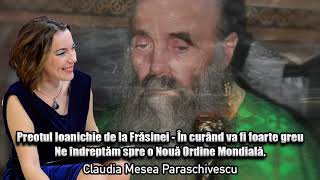 Preotul Ioanichie de la Frăsinei - În curând va fi foarte greu
Ne îndreptăm spre o Nouă Ordine Mondială.
Claudia Mesea Paraschivescu